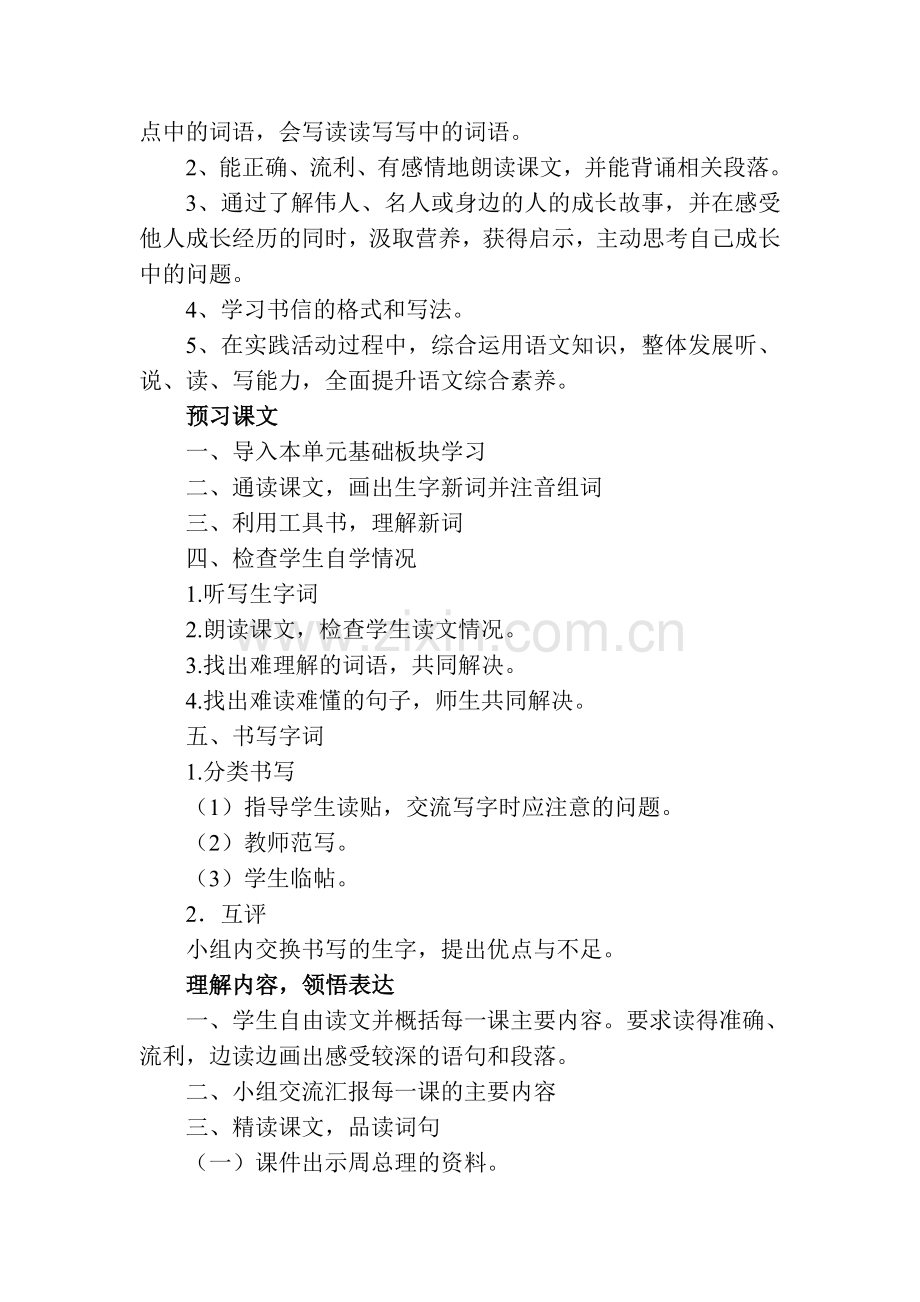 点中的词语，会写读读写写中的词语。

2、能正确、流利、有感情地朗读课文，并能背诵相关段落。

3、通过了解伟人、名人或身边的人的成长故事，并在感受他人成长经历的同时，汲取营养，获得启示，主动思考自己成长中的问题。

4、学习书信的格式和写法。

5、在实践活动过程中，综合运用语文知识，整体发展听、说、读、写能力，全面提升语文综合素养。

预习课文

一、导入本单元基础板块学习

二、通读课文，画出生字新词并注音组词

三、利用工具书，理解新词

四、检查学生自学情况

1.听写生字词

2.朗读课文，检查学生读文情况。

3.找出难理解的词语，共同解决。

4.找出难读难懂的句子，师生共同解决。

五、书写字词

1.分类书写

（1）指导学生读贴，交流写字时应注意的问题。

（2）教师范写。

（3）学生临帖。

2．互评

小组内交换书写的生字，提出优点与不足。

理解内容，领悟表达

一、学生自由读文并概括每一课主要内容。要求读得准确、流利，边读边画出感受较深的语句和段落。

二、小组交流汇报每一课的主要内容

三、精读课文，品读词句

（一）课件出示周总理的资料。

www.zixin.com.cn